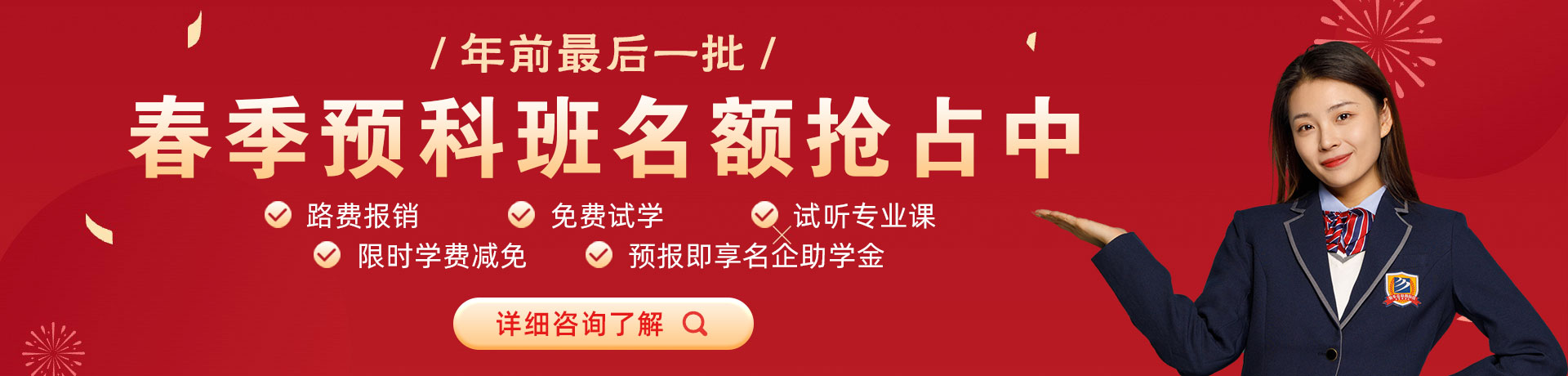 / 年前最后一批 /

春季预科班名额抢占中

路费报销 免费试学 试听专业课

限时学费减免 预报即享名企助学金

详细咨询了解